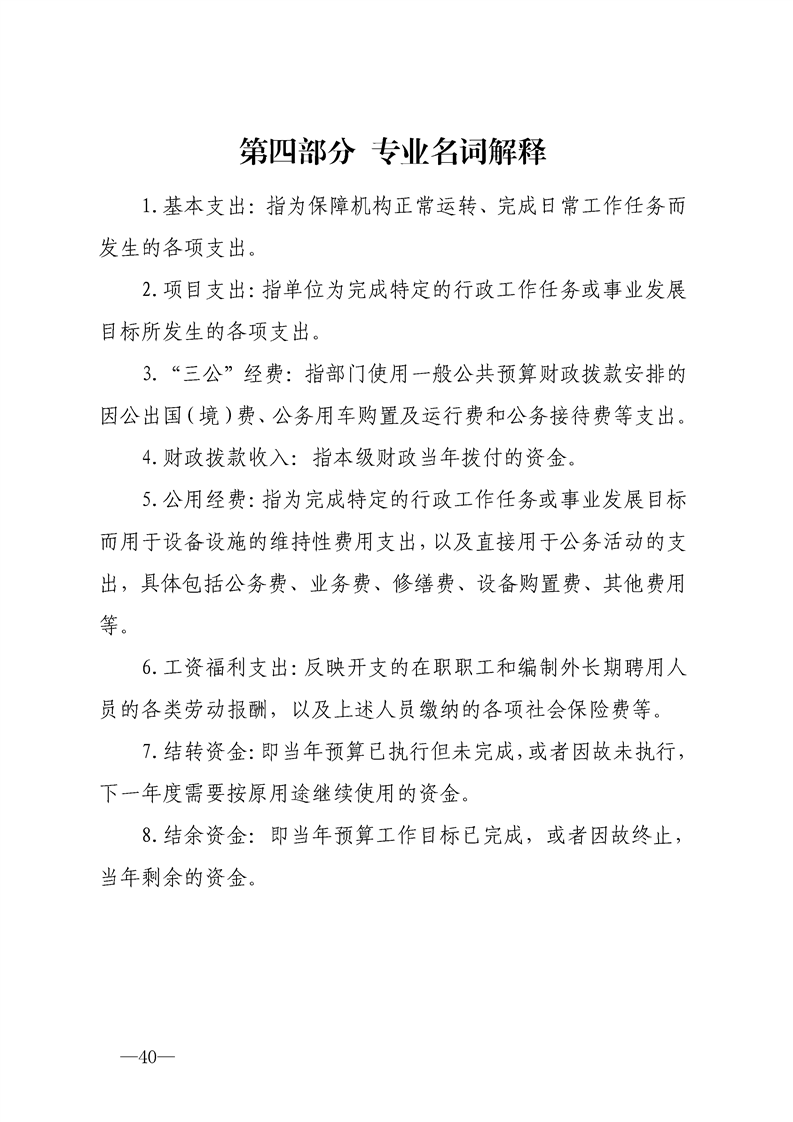 第四部分 专业名词解释

1.基本支出：指为保障机构正常运转、完成日常工作任务而发生的各项支出。

2.项目支出：指单位为完成特定的行政工作任务或事业发展目标所发生的各项支出。

3.“三公”经费：指部门使用一般公共预算财政拨款安排的因公出国（境）费、公务用车购置及运行费和公务接待费等支出。

4.财政拨款收入：指本级财政当年拨付的资金。

5.公用经费：指为完成特定的行政工作任务或事业发展目标而用于设备设施的维持性费用支出，以及直接用于公务活动的支出，具体包括公务费、业务费、修缮费、设备购置费、其他费用等。

6.工资福利支出：反映开支的在职职工和编制外长期聘用人员的各类劳动报酬，以及上述人员缴纳的各项社会保险费等。

7.结转资金：即当年预算已执行但未完成，或者因故未执行，下一年度需要按原用途继续使用的资金。

8.结余资金：即当年预算工作目标已完成，或者因故终止，当年剩余的资金。

—40—